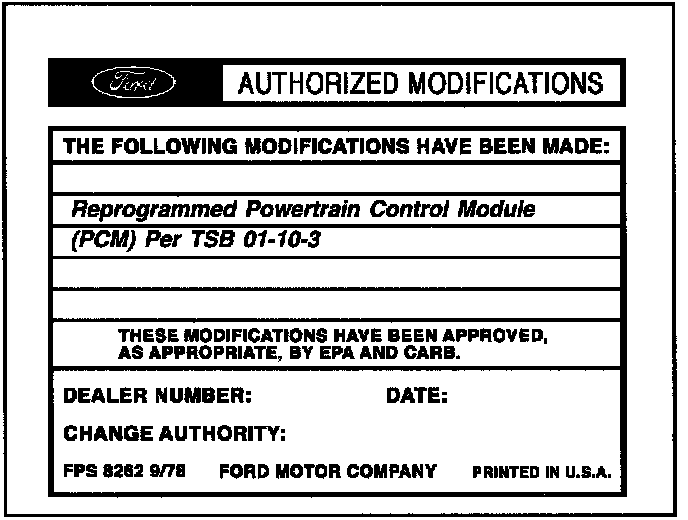 Ford

AUTHORIZED MODIFICATIONS

THE FOLLOWING MODIFICATIONS HAVE BEEN MADE:

Reprogrammed Powertrain Control Module (PCM) Per TSB 01-10-3

THESE MODIFICATIONS HAVE BEEN APPROVED, AS APPROPRIATE, BY EPA AND CARB.

DEALER NUMBER: DATE:

CHANGE AUTHORITY:

FPS 8262 9/78 FORD MOTOR COMPANY PRINTED IN U.S.A.